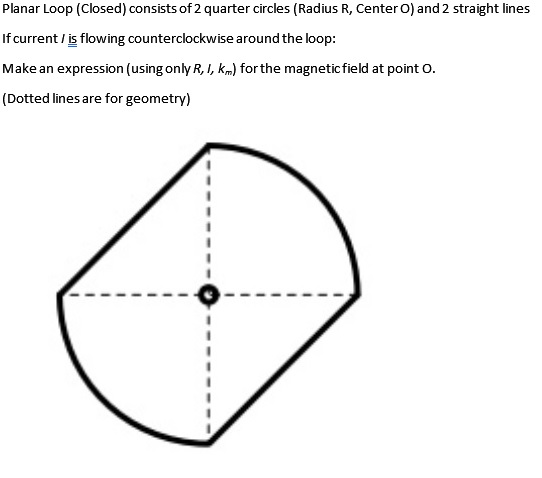 Planar Loop (Closed) consists of 2 quarter circles (Radius R, Center O) and 2 straight lines

If current $I$ is flowing counterclockwise around the loop:

Make an expression (using only $R$, $I$, $k_m$) for the magnetic field at point O.

(Dotted lines are for geometry)